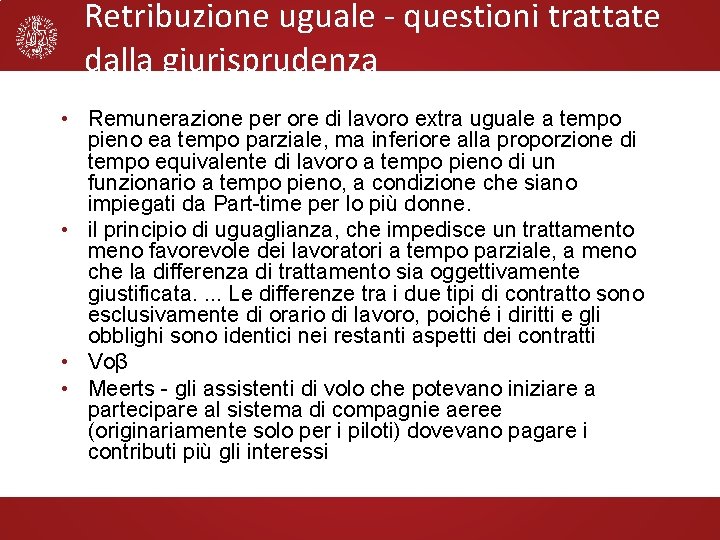 Retribuzione uguale - questioni trattate dalla giurisprudenza

• Remunerazione per ore di lavoro extra uguale a tempo pieno ea tempo parziale, ma inferiore alla proporzione di tempo equivalente di lavoro a tempo pieno di un funzionario a tempo pieno, a condizione che siano impiegati da Part-time per lo più donne.
• il principio di uguaglianza, che impedisce un trattamento meno favorevole dei lavoratori a tempo parziale, a meno che la differenza di trattamento sia oggettivamente giustificata. ... Le differenze tra i due tipi di contratto sono esclusivamente di orario di lavoro, poiché i diritti e gli obblighi sono identici nei restanti aspetti dei contratti
• Voβ
• Meerts - gli assistenti di volo che potevano iniziare a partecipare al sistema di compagnie aeree (originariamente solo per i piloti) dovevano pagare i contributi più gli interessi